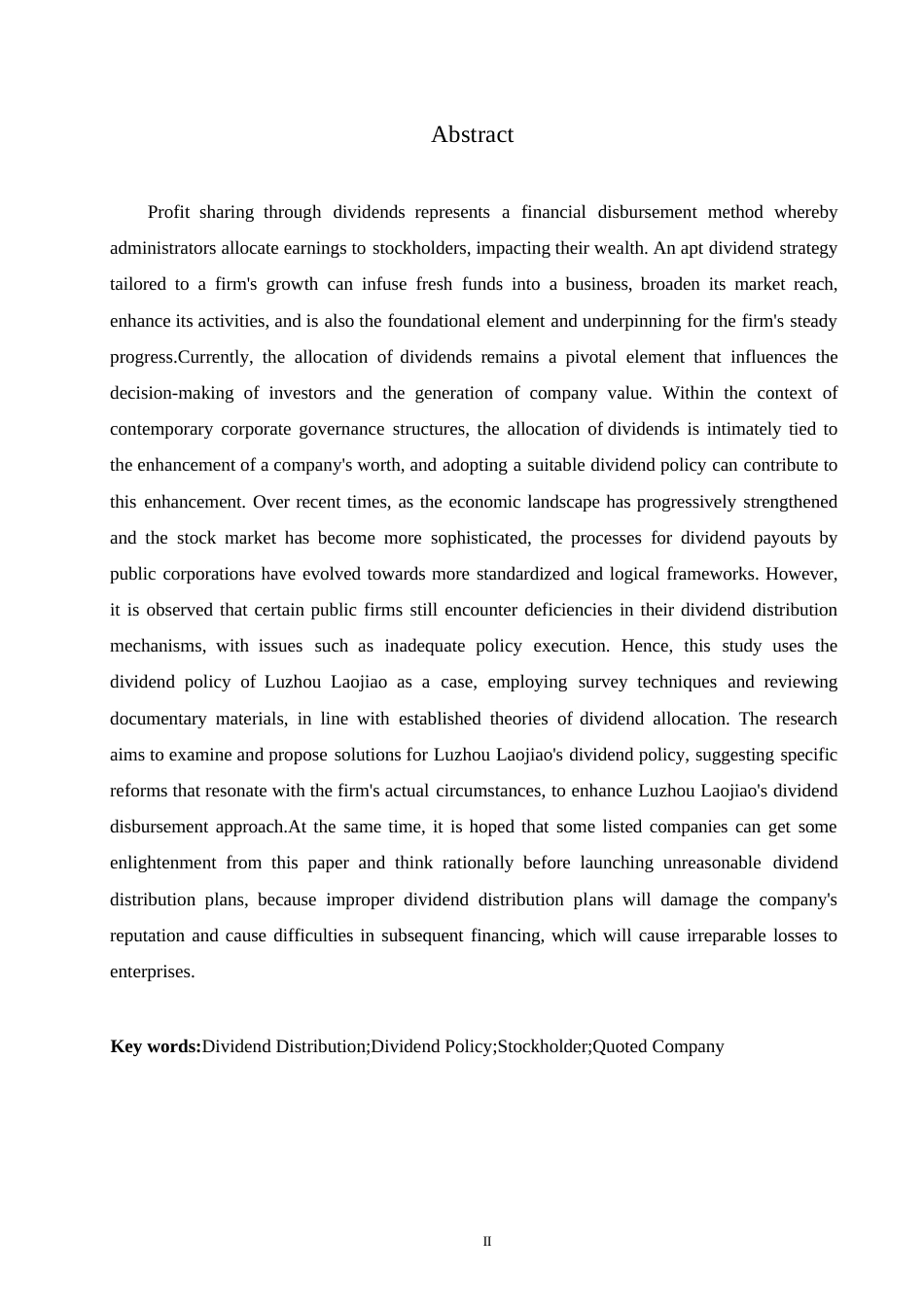 Abstract

Profit sharing through dividends represents a financial disbursement method whereby administrators allocate earnings to stockholders, impacting their wealth. An apt dividend strategy tailored to a firm's growth can infuse fresh funds into a business, broaden its market reach, enhance its activities, and is also the foundational element and underpinning for the firm's steady progress.Currently, the allocation of dividends remains a pivotal element that influences the decision-making of investors and the generation of company value. Within the context of contemporary corporate governance structures, the allocation of dividends is intimately tied to the enhancement of a company's worth, and adopting a suitable dividend policy can contribute to this enhancement. Over recent times, as the economic landscape has progressively strengthened and the stock market has become more sophisticated, the processes for dividend payouts by public corporations have evolved towards more standardized and logical frameworks. However, it is observed that certain public firms still encounter deficiencies in their dividend distribution mechanisms, with issues such as inadequate policy execution. Hence, this study uses the dividend policy of Luzhou Laojiao as a case, employing survey techniques and reviewing documentary materials, in line with established theories of dividend allocation. The research aims to examine and propose solutions for Luzhou Laojiao's dividend policy, suggesting specific reforms that resonate with the firm's actual circumstances, to enhance Luzhou Laojiao's dividend disbursement approach.At the same time, it is hoped that some listed companies can get some enlightenment from this paper and think rationally before launching unreasonable dividend distribution plans, because improper dividend distribution plans will damage the company's reputation and cause difficulties in subsequent financing, which will cause irreparable losses to enterprises.

Key words:Dividend Distribution;Dividend Policy;Stockholder;Quoted Company

II